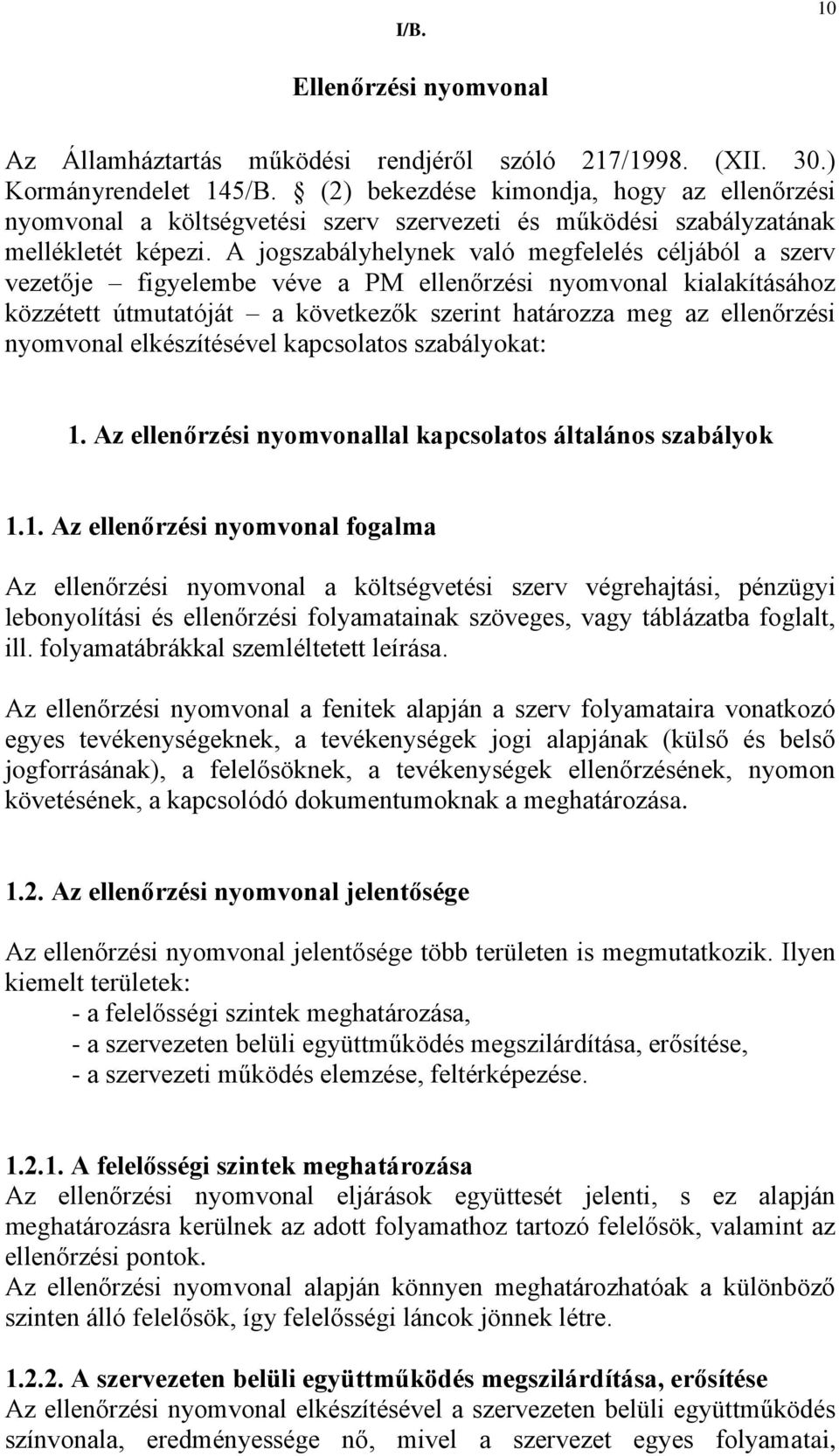 10

I/B.

Ellenőrzési nyomvonal

Az Államháztartás működési rendjéről szóló 217/1998. (XII. 30.) Kormányrendelet 145/B. § (2) bekezdése kimondja, hogy az ellenőrzési nyomvonal a költségvetési szerv szervezeti és működési szabályzatának mellékletét képezi. A jogszabályhelynek való megfelelés céljából a szerv vezetője – figyelembe véve a PM ellenőrzési nyomvonal kialakításához közzétett útmutatóját – a következők szerint határozza meg az ellenőrzési nyomvonal elkészítésével kapcsolatos szabályokat:

1. Az ellenőrzési nyomvonallal kapcsolatos általános szabályok

1.1. Az ellenőrzési nyomvonal fogalma

Az ellenőrzési nyomvonal a költségvetési szerv végrehajtási, pénzügyi lebonyolítási és ellenőrzési folyamatainak szöveges, vagy táblázatba foglalt, ill. folyamatábrákkal szemléltetett leírása.

Az ellenőrzési nyomvonal a fenitek alapján a szerv folyamataira vonatkozó egyes tevékenységeknek, a tevékenységek jogi alapjának (külső és belső jogforrásának), a felelősöknek, a tevékenységek ellenőrzésének, nyomon követésének, a kapcsolódó dokumentumoknak a meghatározása.

1.2. Az ellenőrzési nyomvonal jelentősége

Az ellenőrzési nyomvonal jelentősége több területen is megmutatkozik. Ilyen kiemelt területek:
- a felelősségi szintek meghatározása,
- a szervezeten belüli együttműködés megszilárdítása, erősítése,
- a szervezeti működés elemzése, feltérképezése.

1.2.1. A felelősségi szintek meghatározása
Az ellenőrzési nyomvonal eljárások együttesét jelenti, s ez alapján meghatározásra kerülnek az adott folyamathoz tartozó felelősök, valamint az ellenőrzési pontok.
Az ellenőrzési nyomvonal alapján könnyen meghatározhatóak a különböző szinten álló felelősök, így felelősségi láncok jönnek létre.

1.2.2. A szervezeten belüli együttműködés megszilárdítása, erősítése
Az ellenőrzési nyomvonal elkészítésével a szervezeten belüli együttműködés színvonala, eredményessége nő, mivel a szervezet egyes folyamatai,